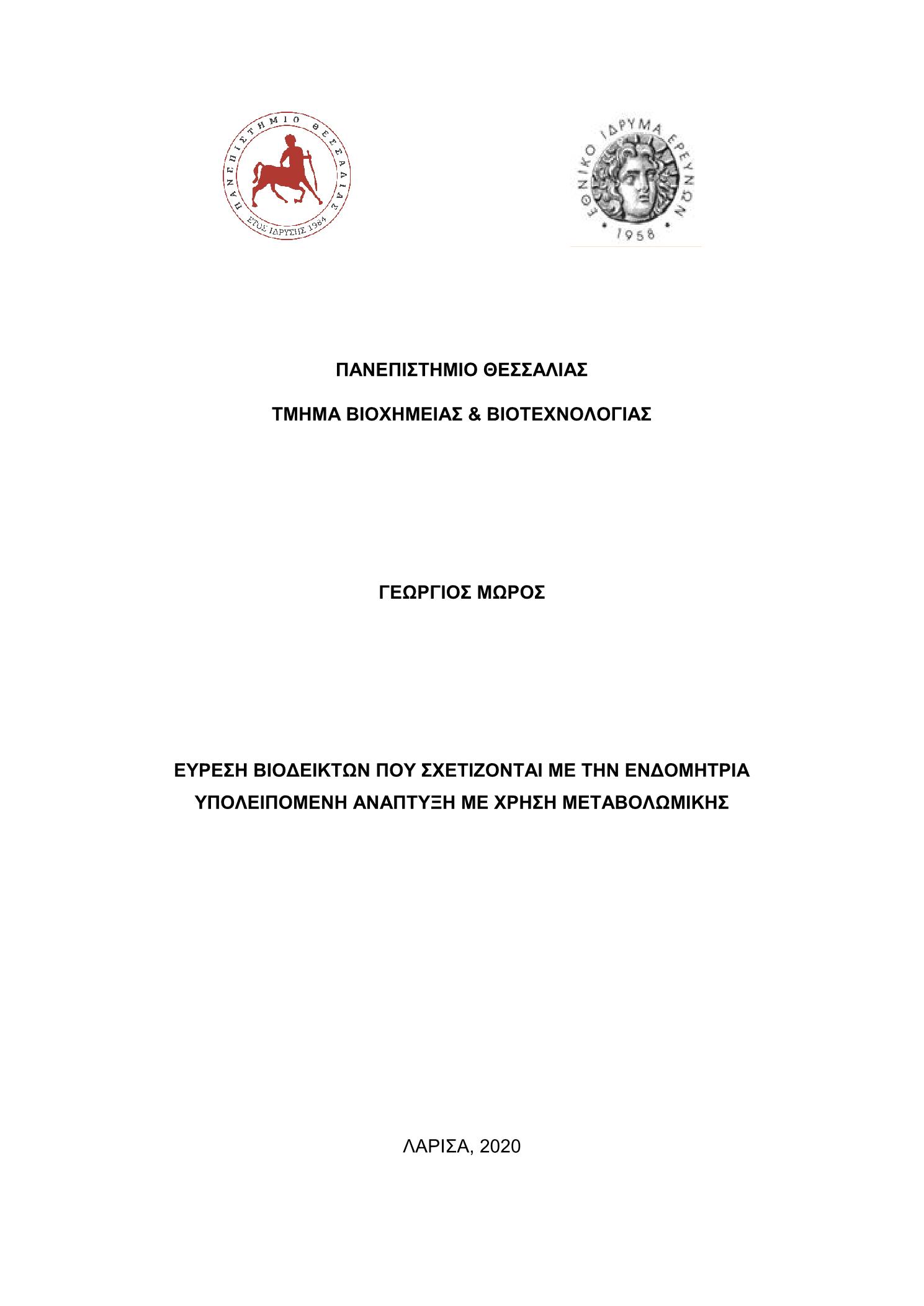 ΠΑΝΕΠΙΣΤΗΜΙΟ ΘΕΣΣΑΛΙΑΣ
ΕΤΟΣ ΙΔΡΥΣΗΣ 1984

ΕΘΝΙΚΟ ΙΔΡΥΜΑ ΕΡΕΥΝΩΝ
1958

ΠΑΝΕΠΙΣΤΗΜΙΟ ΘΕΣΣΑΛΙΑΣ

ΤΜΗΜΑ ΒΙΟΧΗΜΕΙΑΣ & ΒΙΟΤΕΧΝΟΛΟΓΙΑΣ

ΓΕΩΡΓΙΟΣ ΜΩΡΟΣ

ΕΥΡΕΣΗ ΒΙΟΔΕΙΚΤΩΝ ΠΟΥ ΣΧΕΤΙΖΟΝΤΑΙ ΜΕ ΤΗΝ ΕΝΔΟΜΗΤΡΙΑ ΥΠΟΛΕΙΠΟΜΕΝΗ ΑΝΑΠΤΥΞΗ ΜΕ ΧΡΗΣΗ ΜΕΤΑΒΟΛΩΜΙΚΗΣ

ΛΑΡΙΣΑ, 2020